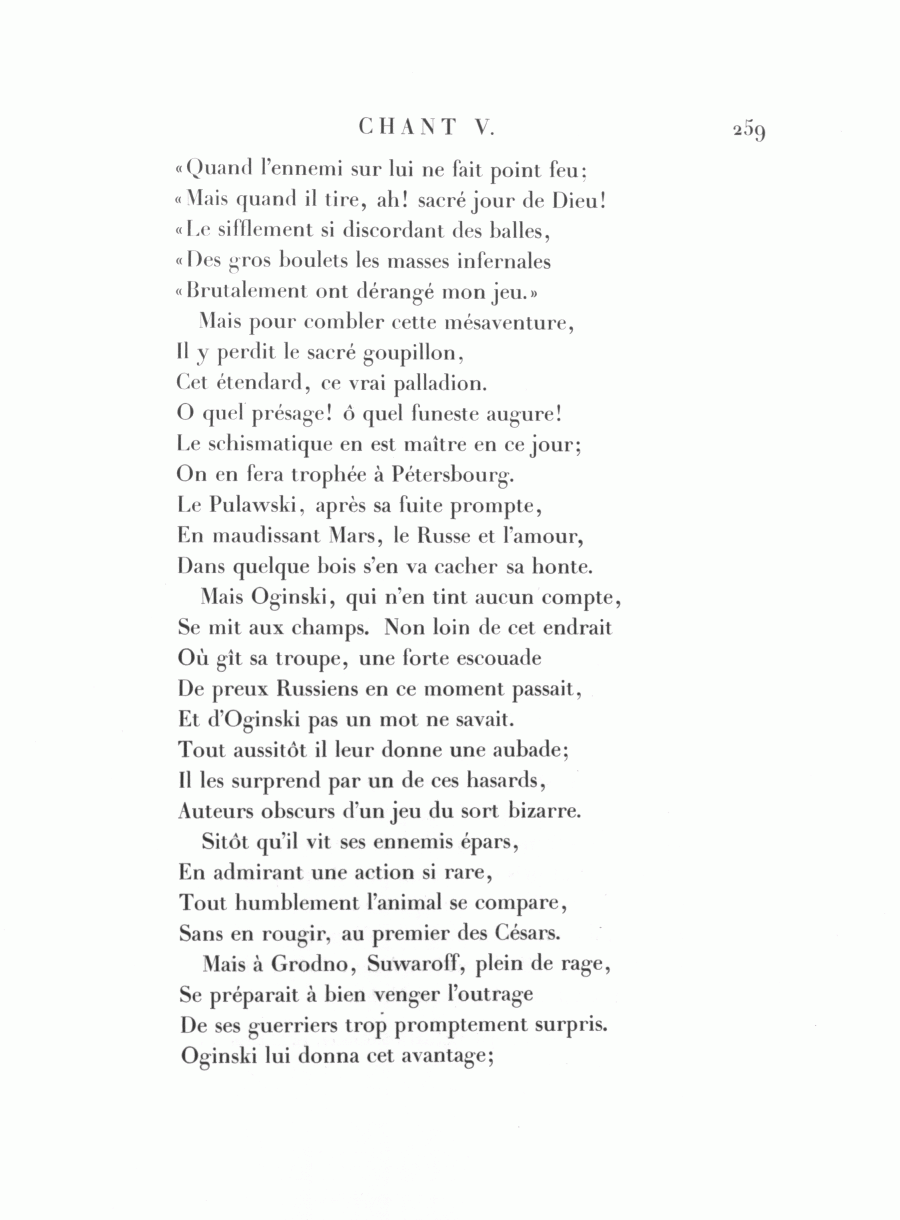 CHANT V. 259

«Quand l'ennemi sur lui ne fait point feu:
«Mais quand il tire, ah! sacré jour de Dieu!
«Le sifflement si discordant des balles,
«Des gros boulets les masses infernales
«Brutalement ont dérangé mon jeu.»

Mais pour combler cette mésaventure,
Il y perdit le sacré goupillon,
Cet étendard, ce vrai palladion.
O quel présage! ô quel funeste augure!
Le schismatique en est maître en ce jour;
On en fera trophée à Pétersbourg.
Le Pulawski, après sa fuite prompte,
En maudissant Mars, le Russe et l'amour,
Dans quelque bois s'en va cacher sa honte.

Mais Oginski, qui n'en tint aucun compte,
Se mit aux champs. Non loin de cet endrait
Où gît sa troupe, une forte escouade
De preux Russiens en ce moment passait,
Et d'Oginski pas un mot ne savait.
Tout aussitôt il leur donne une aubade;
Il les surprend par un de ces hasards,
Auteurs obscurs d'un jeu du sort bizarre.

Sitôt qu'il vit ses ennemis épars,
En admirant une action si rare,
Tout humblement l'animal se compare,
Sans en rougir, au premier des Césars.

Mais à Grodno, Suwaroff, plein de rage,
Se préparait à bien venger l'outrage
De ses guerriers trop promptement surpris.
Oginski lui donna cet avantage;